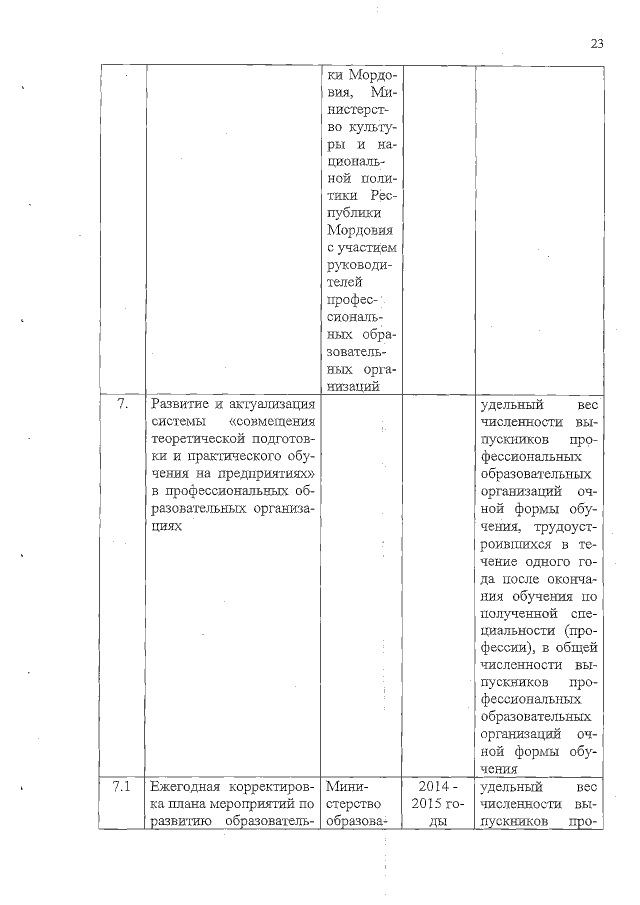 23

| | | | | |
|---|---|---|---|---|
| | | ки Мордовия, Министерство культуры и национальной политики Республики Мордовия с участием руководителей профессиональных образовательных организаций | | |
| 7. | Развитие и актуализация системы «совмещения теоретической подготовки и практического обучения на предприятиях» в профессиональных образовательных организациях | | | удельный вес численности выпускников профессиональных образовательных организаций очной формы обучения, трудоустроившихся в течение одного года после окончания обучения по полученной специальности (профессии), в общей численности выпускников профессиональных образовательных организаций очной формы обучения |
| 7.1 | Ежегодная корректировка плана мероприятий по развитию образователь- | Министерство образова- | 2014 - 2015 годы | удельный вес численности выпускников про- |